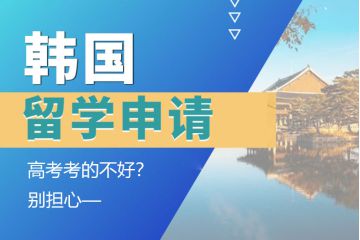 韩国
留学申请
高考考的不好?
别担心—